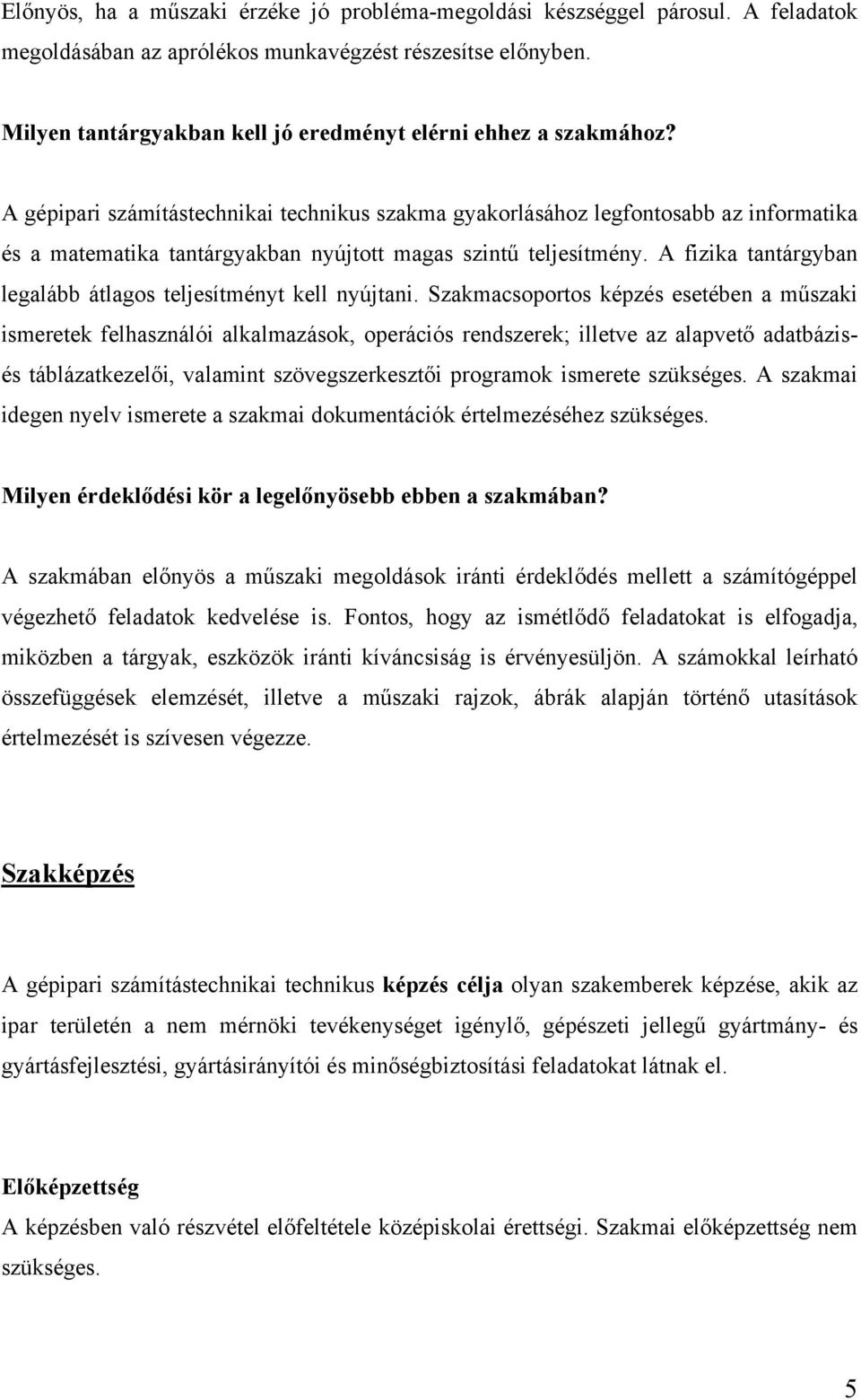 Előnyös, ha a műszaki érzéke jó probléma-megoldási készséggel párosul. A feladatok megoldásában az aprólékos munkavégzést részesítse előnyben.

Milyen tantárgyakban kell jó eredményt elérni ehhez a szakmához?

A gépipari számítástechnikai technikus szakma gyakorlásához legfontosabb az informatika és a matematika tantárgyakban nyújtott magas szintű teljesítmény. A fizika tantárgyban legalább átlagos teljesítményt kell nyújtani. Szakmacsoportos képzés esetében a műszaki ismeretek felhasználói alkalmazások, operációs rendszerek; illetve az alapvető adatbázis- és táblázatkezelői, valamint szövegszerkesztői programok ismerete szükséges. A szakmai idegen nyelv ismerete a szakmai dokumentációk értelmezéséhez szükséges.

Milyen érdeklődési kör a legelőnyösebb ebben a szakmában?

A szakmában előnyös a műszaki megoldások iránti érdeklődés mellett a számítógéppel végezhető feladatok kedvelése is. Fontos, hogy az ismétlődő feladatokat is elfogadja, miközben a tárgyak, eszközök iránti kíváncsiság is érvényesüljön. A számokkal leírható összefüggések elemzését, illetve a műszaki rajzok, ábrák alapján történő utasítások értelmezését is szívesen végezze.

Szakképzés

A gépipari számítástechnikai technikus képzés célja olyan szakemberek képzése, akik az ipar területén a nem mérnöki tevékenységet igénylő, gépészeti jellegű gyártmány- és gyártásfejlesztési, gyártásirányítói és minőségbiztosítási feladatokat látnak el.

Előképzettség
A képzésben való részvétel előfeltétele középiskolai érettségi. Szakmai előképzettség nem szükséges.

5